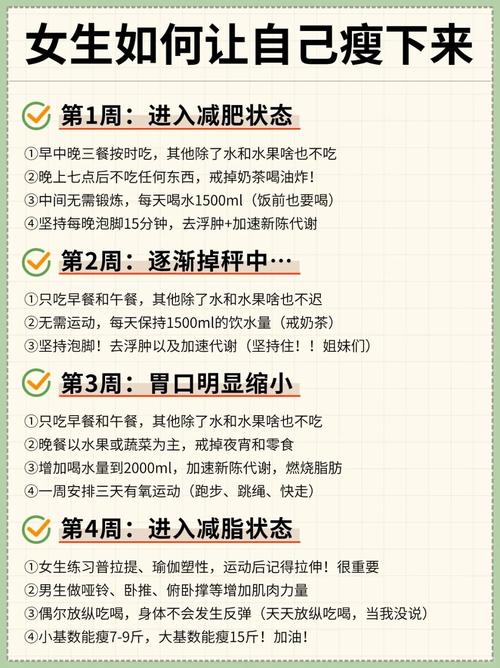 女生如何让自己瘦下来

第1周：进入减肥状态

①早中晚三餐按时吃，其他除了水和水果啥也不吃
②晚上七点后不吃任何东西，戒掉奶茶喝油炸！
③中间无需锻炼，每天喝水1500ml（饭前也要喝）
④坚持每晚泡脚15分钟，去浮肿+加速新陈代谢

第2周：逐渐掉秤中…

①只吃早餐和午餐，其他除了水和水果啥也不迟
②无需运动，每天保持1500ml的饮水量（戒奶茶）
③坚持泡脚！去浮肿以及加速代谢（坚持住！！姐妹们）

第3周：胃口明显缩小

①只吃早餐和午餐，其他除了水和水果啥也不吃
②晚餐以水果或蔬菜为主，戒掉夜宵和零食
③增加喝水量到2000ml，加速新陈代谢，燃烧脂肪
④一周安排三天有氧运动（跑步、跳绳、快走）

第4周：进入减脂状态

①女生练习普拉提、瑜伽塑性，运动后记得拉伸！很重要
②男生做哑铃、卧推、俯卧撑等增加肌肉力量
③偶尔放纵吃喝，身体不会发生反弹（天天放纵吃喝，当我没说）
④小基数能瘦7-9斤，大基数能瘦15斤！加油！